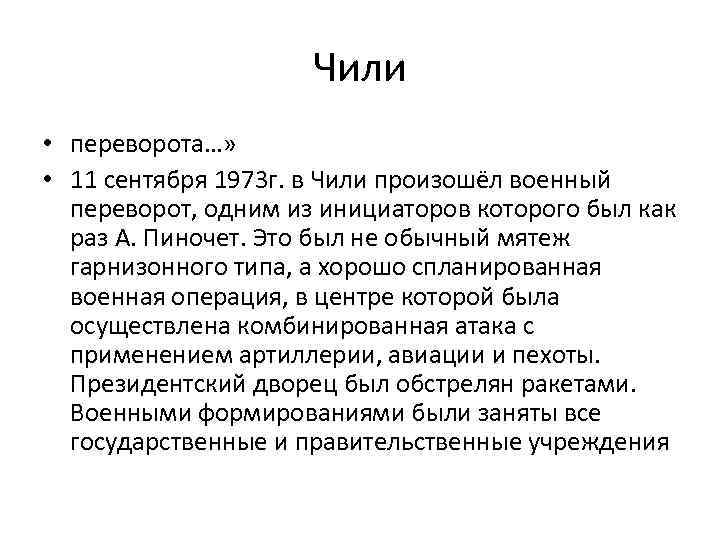 Чили

• переворота…»
• 11 сентября 1973г. в Чили произошёл военный переворот, одним из инициаторов которого был как раз А. Пиночет. Это был не обычный мятеж гарнизонного типа, а хорошо спланированная военная операция, в центре которой была осуществлена комбинированная атака с применением артиллерии, авиации и пехоты. Президентский дворец был обстрелян ракетами. Военными формированиями были заняты все государственные и правительственные учреждения